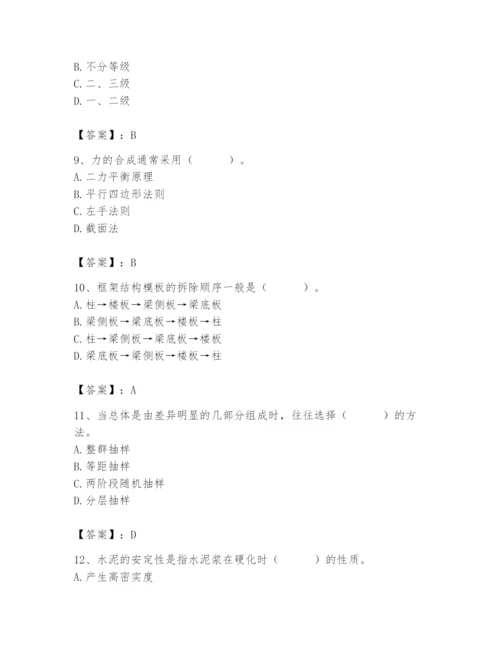 B. 不分等级
C. 二、三级
D. 一、二级

【答案】：B

9、力的合成通常采用（　　）。
A. 二力平衡原理
B. 平行四边形法则
C. 左手法则
D. 截面法

【答案】：B

10、框架结构模板的拆除顺序一般是（　　）。
A. 柱→楼板→梁侧板→梁底板
B. 梁侧板→梁底板→楼板→柱
C. 柱→梁侧板→梁底板→楼板
D. 梁底板→梁侧板→楼板→柱

【答案】：A

11、当总体是由差异明显的几部分组成时，往往选择（　　）的方法。
A. 整群抽样
B. 等距抽样
C. 两阶段随机抽样
D. 分层抽样

【答案】：D

12、水泥的安定性是指水泥浆在硬化时（　　）的性质。
A. 产生高密实度